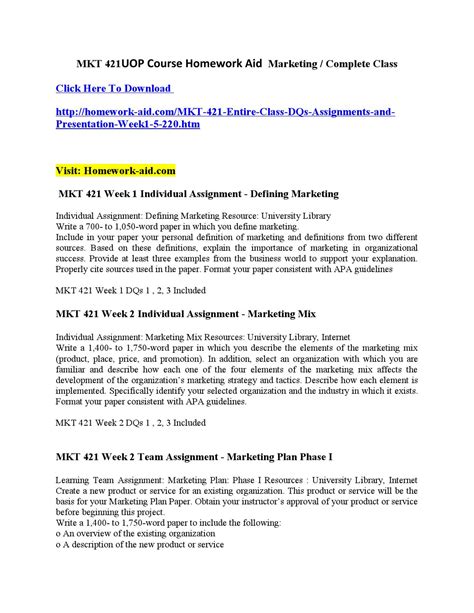 MKT 421UOP Course Homework Aid Marketing / Complete Class

Click Here To Download

http://homework-aid.com/MKT-421-Entire-Class-DQs-Assignments-and-Presentation-Week1-5-220.htm

Visit: Homework-aid.com

MKT 421 Week 1 Individual Assignment - Defining Marketing

Individual Assignment: Defining Marketing Resource: University Library
Write a 700- to 1,050-word paper in which you define marketing.
Include in your paper your personal definition of marketing and definitions from two different sources. Based on these definitions, explain the importance of marketing in organizational success. Provide at least three examples from the business world to support your explanation. Properly cite sources used in the paper. Format your paper consistent with APA guidelines

MKT 421 Week 1 DQs 1 , 2, 3 Included

MKT 421 Week 2 Individual Assignment - Marketing Mix

Individual Assignment: Marketing Mix Resources: University Library, Internet
Write a 1,400- to 1,750-word paper in which you describe the elements of the marketing mix (product, place, price, and promotion). In addition, select an organization with which you are familiar and describe how each one of the four elements of the marketing mix affects the development of the organization's marketing strategy and tactics. Describe how each element is implemented. Specifically identify your selected organization and the industry in which it exists. Format your paper consistent with APA guidelines.

MKT 421 Week 2 DQs 1 , 2, 3 Included

MKT 421 Week 2 Team Assignment - Marketing Plan Phase I

Learning Team Assignment: Marketing Plan: Phase I Resources : University Library, Internet
Create a new product or service for an existing organization. This product or service will be the basis for your Marketing Plan Paper. Obtain your instructor's approval of your product or service before beginning this project.
Write a 1,400- to 1,750-word paper to include the following:
o An overview of the existing organization
o A description of the new product or service